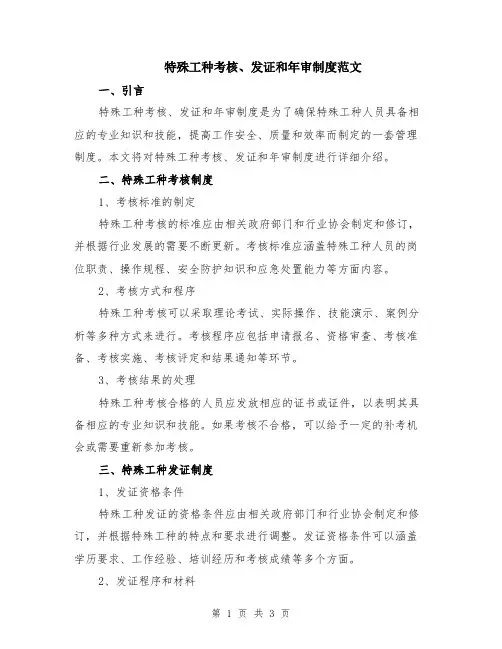 特殊工种考核、发证和年审制度范文

一、引言

特殊工种考核、发证和年审制度是为了确保特殊工种人员具备相应的专业知识和技能，提高工作安全、质量和效率而制定的一套管理制度。本文将对特殊工种考核、发证和年审制度进行详细介绍。

二、特殊工种考核制度

1、考核标准的制定

特殊工种考核的标准应由相关政府部门和行业协会制定和修订，并根据行业发展的需要不断更新。考核标准应涵盖特殊工种人员的岗位职责、操作规程、安全防护知识和应急处置能力等方面内容。

2、考核方式和程序

特殊工种考核可以采取理论考试、实际操作、技能演示、案例分析等多种方式来进行。考核程序应包括申请报名、资格审查、考核准备、考核实施、考核评定和结果通知等环节。

3、考核结果的处理

特殊工种考核合格的人员应发放相应的证书或证件，以表明其具备相应的专业知识和技能。如果考核不合格，可以给予一定的补考机会或需要重新参加考核。

三、特殊工种发证制度

1、发证资格条件

特殊工种发证的资格条件应由相关政府部门和行业协会制定和修订，并根据特殊工种的特点和要求进行调整。发证资格条件可以涵盖学历要求、工作经验、培训经历和考核成绩等多个方面。

2、发证程序和材料

第 1 页 共 3 页